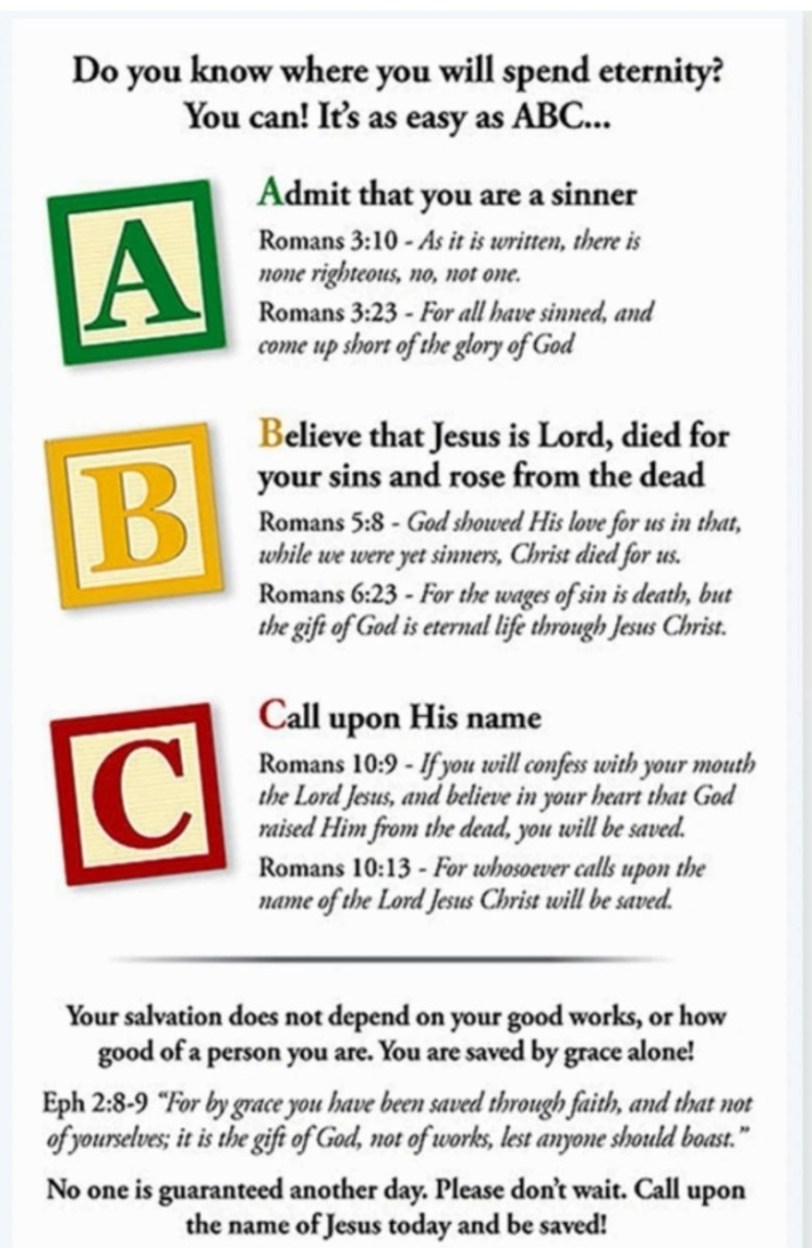 Do you know where you will spend eternity?
You can! It's as easy as ABC...

A

Admit that you are a sinner

Romans 3:10 - As it is written, there is none righteous, no, not one.

Romans 3:23 - For all have sinned, and come up short of the glory of God

B

Believe that Jesus is Lord, died for your sins and rose from the dead

Romans 5:8 - God showed His love for us in that, while we were yet sinners, Christ died for us.

Romans 6:23 - For the wages of sin is death, but the gift of God is eternal life through Jesus Christ.

C

Call upon His name

Romans 10:9 - If you will confess with your mouth the Lord Jesus, and believe in your heart that God raised Him from the dead, you will be saved.

Romans 10:13 - For whosoever calls upon the name of the Lord Jesus Christ will be saved.

Your salvation does not depend on your good works, or how good of a person you are. You are saved by grace alone!

Eph 2:8-9 "For by grace you have been saved through faith, and that not of yourselves; it is the gift of God, not of works, lest anyone should boast."

No one is guaranteed another day. Please don't wait. Call upon the name of Jesus today and be saved!